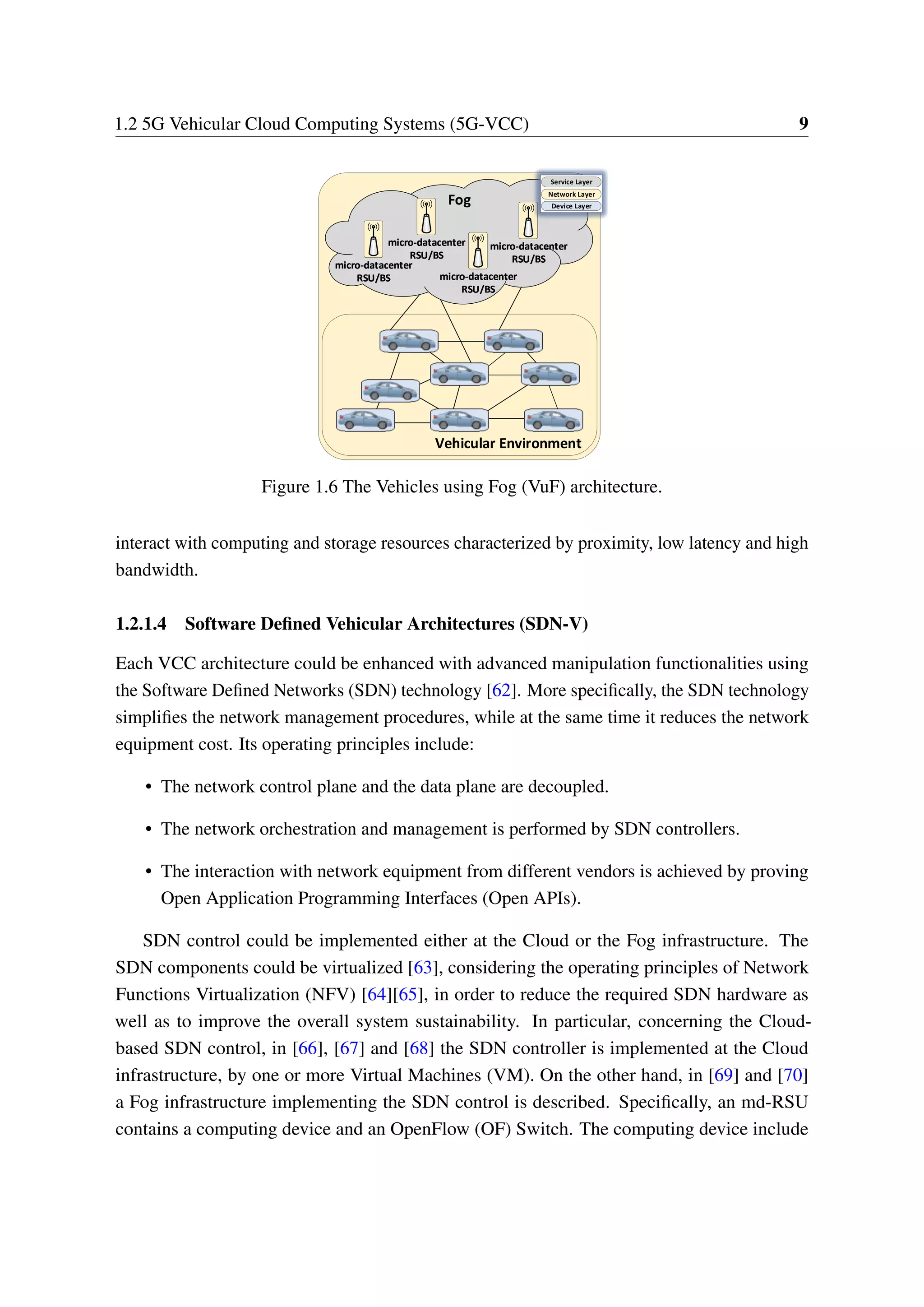 1.2 5G Vehicular Cloud Computing Systems (5G-VCC) 9

Service Layer
Network Layer
Device Layer

Fog

micro-datacenter
RSU/BS

micro-datacenter
RSU/BS

micro-datacenter
RSU/BS

micro-datacenter
RSU/BS

Vehicular Environment

Figure 1.6 The Vehicles using Fog (VuF) architecture.

interact with computing and storage resources characterized by proximity, low latency and high bandwidth.

1.2.1.4 Software Defined Vehicular Architectures (SDN-V)

Each VCC architecture could be enhanced with advanced manipulation functionalities using the Software Defined Networks (SDN) technology [62]. More specifically, the SDN technology simplifies the network management procedures, while at the same time it reduces the network equipment cost. Its operating principles include:

• The network control plane and the data plane are decoupled.

• The network orchestration and management is performed by SDN controllers.

• The interaction with network equipment from different vendors is achieved by proving Open Application Programming Interfaces (Open APIs).

SDN control could be implemented either at the Cloud or the Fog infrastructure. The SDN components could be virtualized [63], considering the operating principles of Network Functions Virtualization (NFV) [64][65], in order to reduce the required SDN hardware as well as to improve the overall system sustainability. In particular, concerning the Cloud-based SDN control, in [66], [67] and [68] the SDN controller is implemented at the Cloud infrastructure, by one or more Virtual Machines (VM). On the other hand, in [69] and [70] a Fog infrastructure implementing the SDN control is described. Specifically, an md-RSU contains a computing device and an OpenFlow (OF) Switch. The computing device include